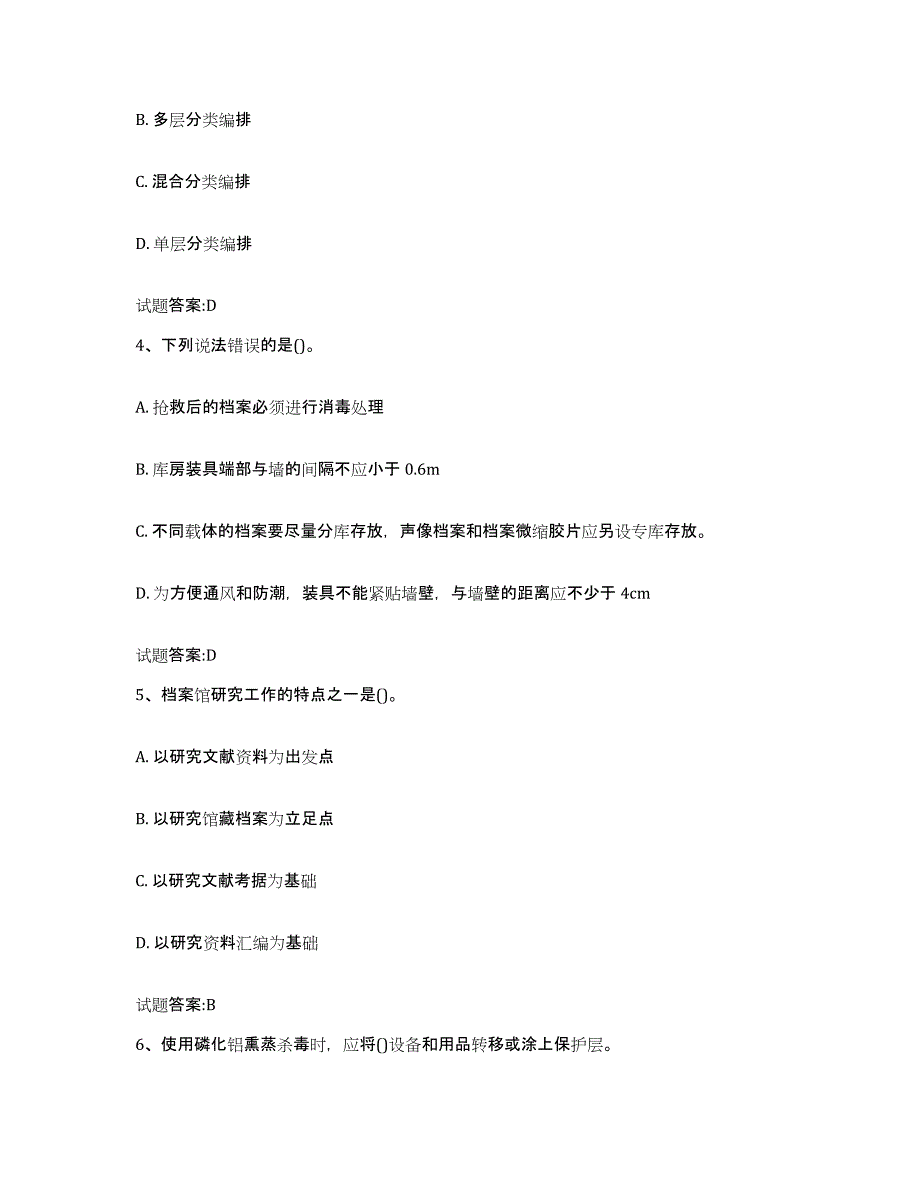 B. 多层分类编排

C. 混合分类编排

D. 单层分类编排

试题答案:D

4、下列说法错误的是()。

A. 抢救后的档案必须进行消毒处理

B. 库房装具端部与墙的间隔不应小于 0.6m

C. 不同载体的档案要尽量分库存放，声像档案和档案微缩胶片应另设专库存放。

D. 为方便通风和防潮，装具不能紧贴墙壁，与墙壁的距离应不少于 4cm

试题答案:D

5、档案馆研究工作的特点之一是()。

A. 以研究文献资料为出发点

B. 以研究馆藏档案为立足点

C. 以研究文献考据为基础

D. 以研究资料汇编为基础

试题答案:B

6、使用磷化铝熏蒸杀毒时，应将()设备和用品转移或涂上保护层。